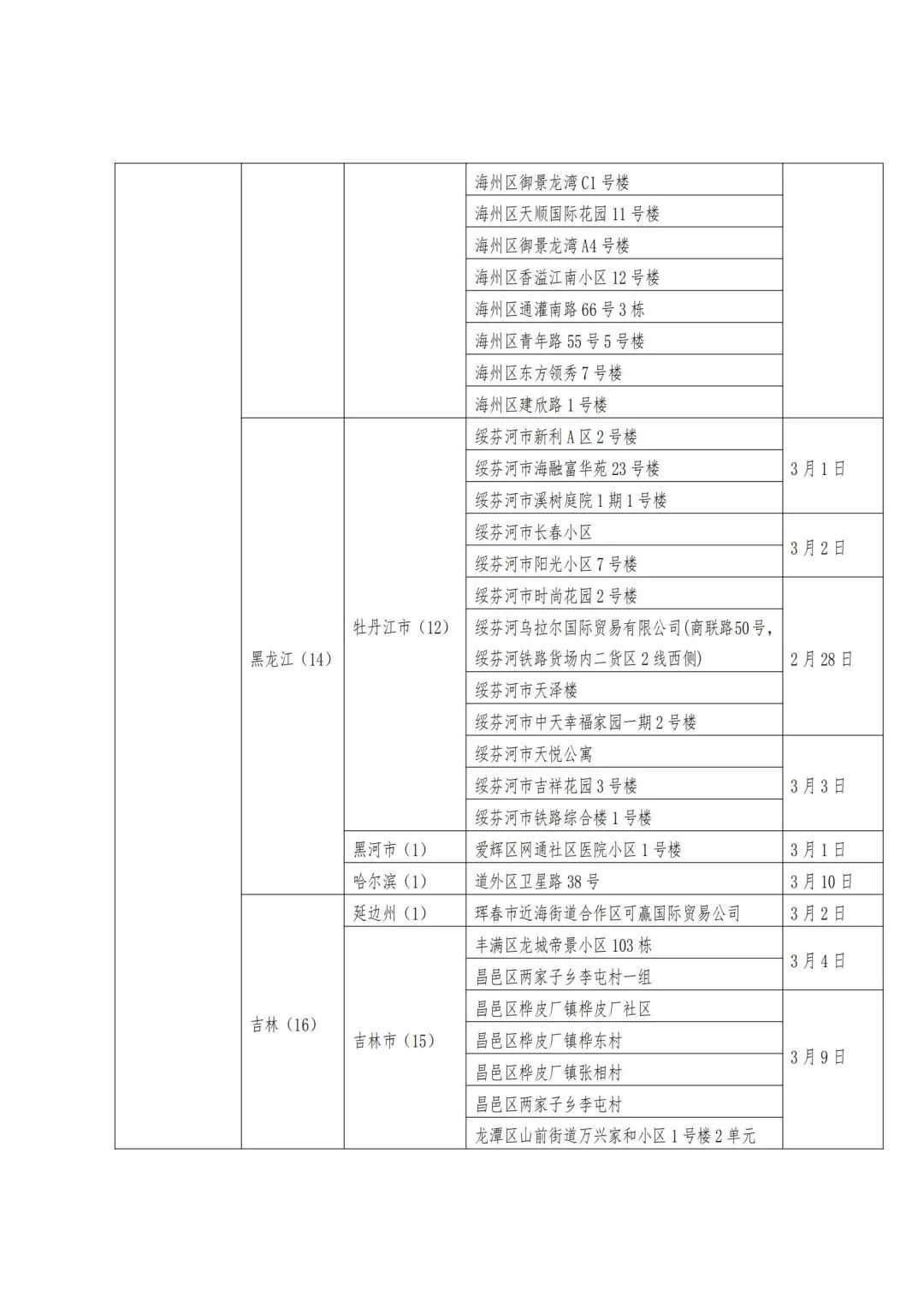 |  |  |  |  |  |
|---|---|---|---|---|
|  |  |  | 海州区御景龙湾C1号楼 |  |
|  |  |  | 海州区天顺国际花园11号楼 |  |
|  |  |  | 海州区御景龙湾A4号楼 |  |
|  |  |  | 海州区香溢江南小区12号楼 |  |
|  |  |  | 海州区通灌南路66号3栋 |  |
|  |  |  | 海州区青年路55号5号楼 |  |
|  |  |  | 海州区东方领秀7号楼 |  |
|  |  |  | 海州区建欣路1号楼 |  |
|  | 黑龙江（14） | 牡丹江市（12） | 绥芬河市新利A区2号楼 | 3月1日 |
|  |  |  | 绥芬河市海融富华苑23号楼 |  |
|  |  |  | 绥芬河市溪树庭院1期1号楼 |  |
|  |  |  | 绥芬河市长春小区 | 3月2日 |
|  |  |  | 绥芬河市阳光小区7号楼 |  |
|  |  |  | 绥芬河市时尚花园2号楼 | 2月28日 |
|  |  |  | 绥芬河乌拉尔国际贸易有限公司(商联路50号，绥芬河铁路货场内二货区2线西侧) |  |
|  |  |  | 绥芬河市天泽楼 |  |
|  |  |  | 绥芬河市中天幸福家园一期2号楼 |  |
|  |  |  | 绥芬河市天悦公寓 | 3月3日 |
|  |  |  | 绥芬河市吉祥花园3号楼 |  |
|  |  |  | 绥芬河市铁路综合楼1号楼 |  |
|  |  | 黑河市（1） | 爱辉区网通社区医院小区1号楼 | 3月1日 |
|  |  | 哈尔滨（1） | 道外区卫星路38号 | 3月10日 |
|  | 吉林（16） | 延边州（1） | 珲春市近海街道合作区可赢国际贸易公司 | 3月2日 |
|  |  | 吉林市（15） | 丰满区龙城帝景小区103栋 | 3月4日 |
|  |  |  | 昌邑区两家子乡李屯村一组 |  |
|  |  |  | 昌邑区桦皮厂镇桦皮厂社区 | 3月9日 |
|  |  |  | 昌邑区桦皮厂镇桦东村 |  |
|  |  |  | 昌邑区桦皮厂镇张相村 |  |
|  |  |  | 昌邑区两家子乡李屯村 |  |
|  |  |  | 龙潭区山前街道万兴家和小区1号楼2单元 |  |